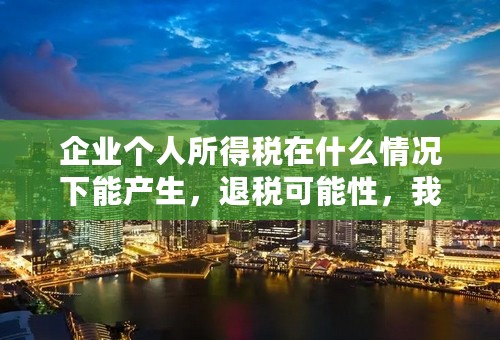 企业个人所得税在什么情况下能产生，退税可能性，我